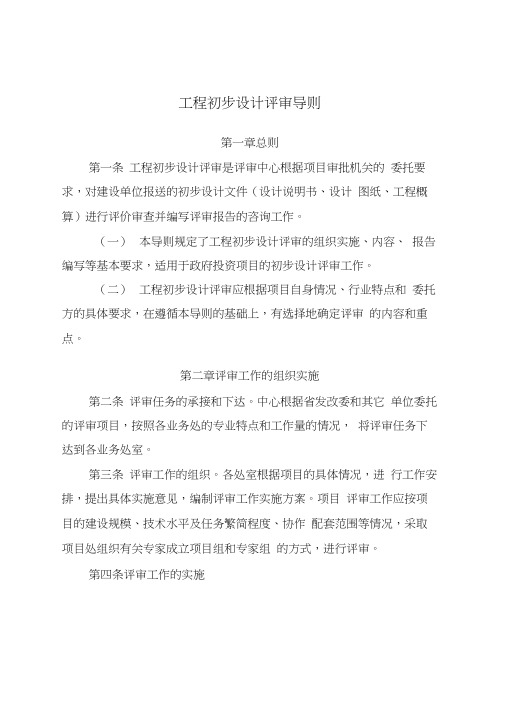 工程初步设计评审导则

第一章总则

第一条 工程初步设计评审是评审中心根据项目审批机关的 委托要求，对建设单位报送的初步设计文件（设计说明书、设计 图纸、工程概算）进行评价审查并编写评审报告的咨询工作。

（一） 本导则规定了工程初步设计评审的组织实施、内容、 报告编写等基本要求，适用于政府投资项目的初步设计评审工作。

（二） 工程初步设计评审应根据项目自身情况、行业特点和 委托方的具体要求，在遵循本导则的基础上，有选择地确定评审 的内容和重点。

第二章评审工作的组织实施

第二条 评审任务的承接和下达。中心根据省发改委和其它 单位委托的评审项目，按照各业务处的专业特点和工作量的情况， 将评审任务下达到各业务处室。

第三条 评审工作的组织。各处室根据项目的具体情况，进 行工作安排，提出具体实施意见，编制评审工作实施方案。项目 评审工作应按项目的建设规模、技术水平及任务繁简程度、协作 配套范围等情况，采取项目处组织有关专家成立项目组和专家组 的方式，进行评审。

第四条评审工作的实施